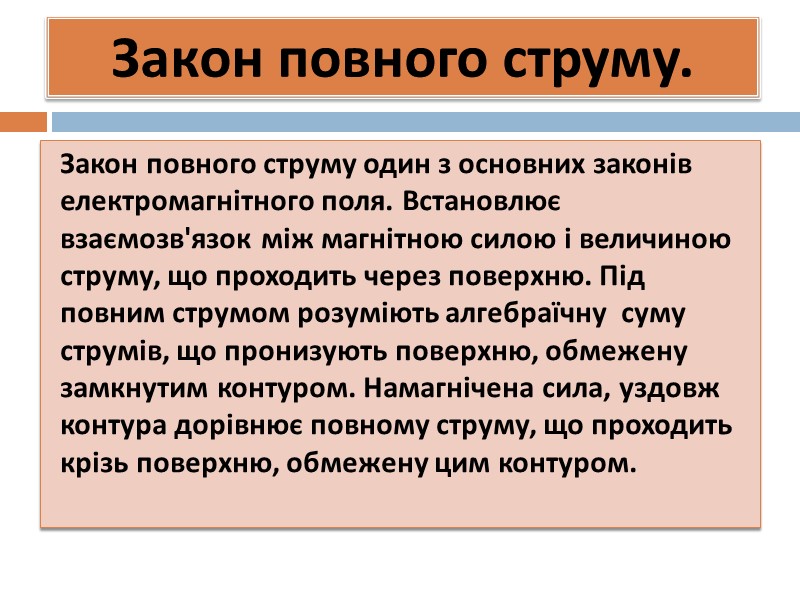 Закон повного струму.

Закон повного струму один з основних законів електромагнітного поля. Встановлює взаємозв'язок між магнітною силою і величиною струму, що проходить через поверхню. Під повним струмом розуміють алгебраїчну суму струмів, що пронизують поверхню, обмежену замкнутим контуром. Намагнічена сила, уздовж контура дорівнює повному струму, що проходить крізь поверхню, обмежену цим контуром.